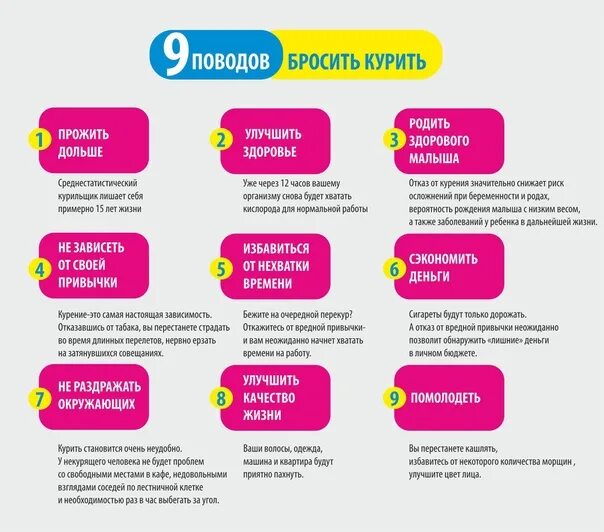 9 ПОВОДОВ БРОСИТЬ КУРИТЬ

1 ПРОЖИТЬ ДОЛЬШЕ

Среднестатистический курильщик лишает себя примерно 15 лет жизни

2 УЛУЧШИТЬ ЗДОРОВЬЕ

Уже через 12 часов вашему организму снова будет хватать кислорода для нормальной работы

3 РОДИТЬ ЗДОРОВОГО МАЛЫША

Отказ от курения значительно снижает риск осложнений при беременности и родах, вероятность рождения малыша с низким весом, а также заболеваний у ребенка в дальнейшей жизни.

4 НЕ ЗАВИСЕТЬ ОТ СВОЕЙ ПРИВЫЧКИ

Курение-это самая настоящая зависимость. Отказавшись от табака, вы перестанете страдать во время длинных перелетов, нервно ерзать на затянувшихся совещаниях.

5 ИЗБАВИТЬСЯ ОТ НЕХВАТКИ ВРЕМЕНИ

Бежите на очередной перекур? Откажитесь от вредной привычки- и вам неожиданно начнет хватать времени на работу.

6 СЭКОНОМИТЬ ДЕНЬГИ

Сигареты будут только дорожать. А отказ от вредной привычки неожиданно позволит обнаружить «лишние» деньги в личном бюджете.

7 НЕ РАЗДРАЖАТЬ ОКРУЖАЮЩИХ

Курить становится очень неудобно. У некурящего человека не будет проблем со свободными местами в кафе, недовольными взглядами соседей по лестничной клетке и необходимостью раз в час выбегать за угол.

8 УЛУЧШИТЬ КАЧЕСТВО ЖИЗНИ

Ваши волосы, одежда, машина и квартира будут приятно пахнуть.

9 ПОМОЛОДЕТЬ

Вы перестанете кашлять, избавитесь от некоторого количества морщин , улучшите цвет лица.